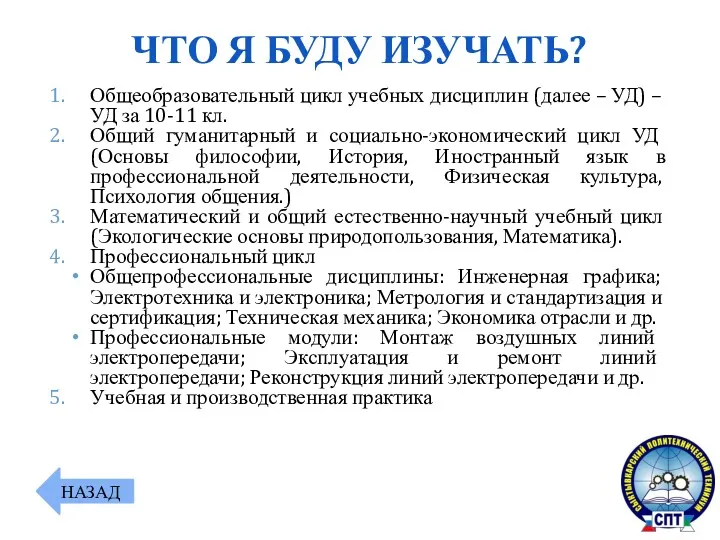 ЧТО Я БУДУ ИЗУЧАТЬ?

1. Общеобразовательный цикл учебных дисциплин (далее – УД) – УД за 10-11 кл.
2. Общий гуманитарный и социально-экономический цикл УД (Основы философии, История, Иностранный язык в профессиональной деятельности, Физическая культура, Психология общения.)
3. Математический и общий естественно-научный учебный цикл (Экологические основы природопользования, Математика).
4. Профессиональный цикл
• Общепрофессиональные дисциплины: Инженерная графика; Электротехника и электроника; Метрология и стандартизация и сертификация; Техническая механика; Экономика отрасли и др.
• Профессиональные модули: Монтаж воздушных линий электропередачи; Эксплуатация и ремонт линий электропередачи; Реконструкция линий электропередачи и др.
5. Учебная и производственная практика

НАЗАД

СЫКТЫВКАРСКИЙ ПОЛИТЕХНИЧЕСКИЙ ТЕХНИКУМ
СПТ